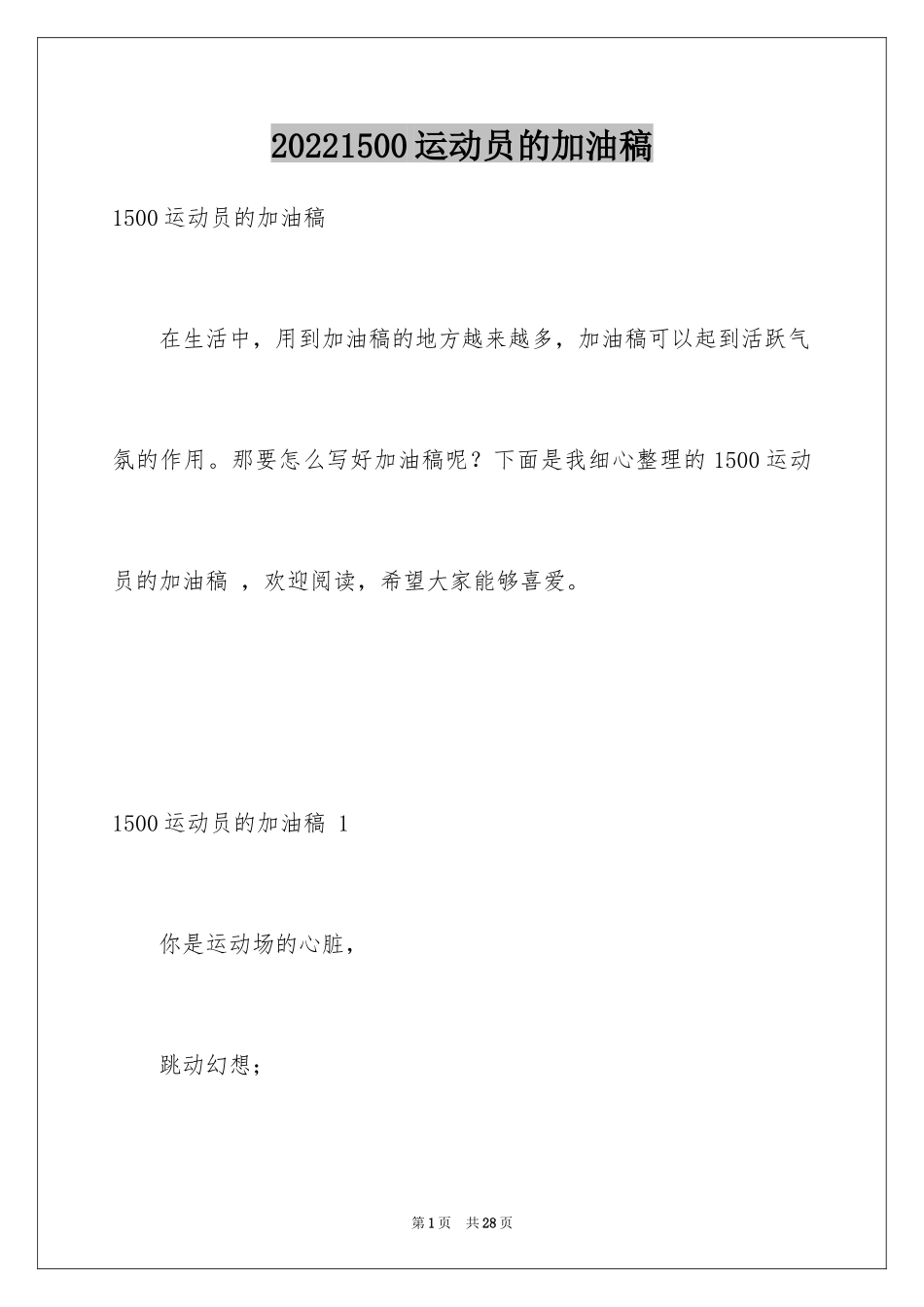 20221500运动员的加油稿

1500运动员的加油稿

在生活中，用到加油稿的地方越来越多，加油稿可以起到活跃气氛的作用。那要怎么写好加油稿呢？下面是我细心整理的1500运动员的加油稿 ，欢迎阅读，希望大家能够喜爱。

1500运动员的加油稿 1

你是运动场的心脏，

跳动幻想；

第1页 共28页